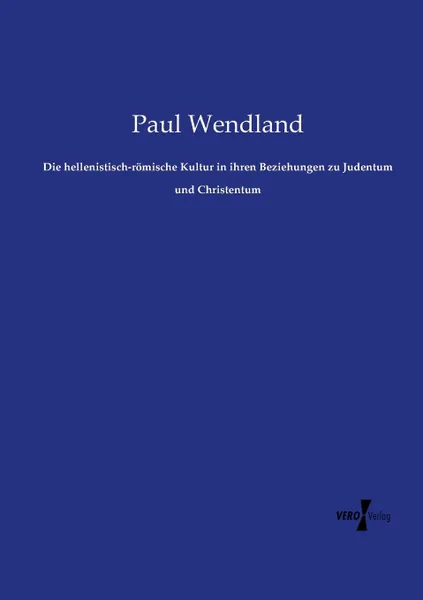 Paul Wendland

Die hellenistisch-römische Kultur in ihren Beziehungen zu Judentum und Christentum

VERO Verlag